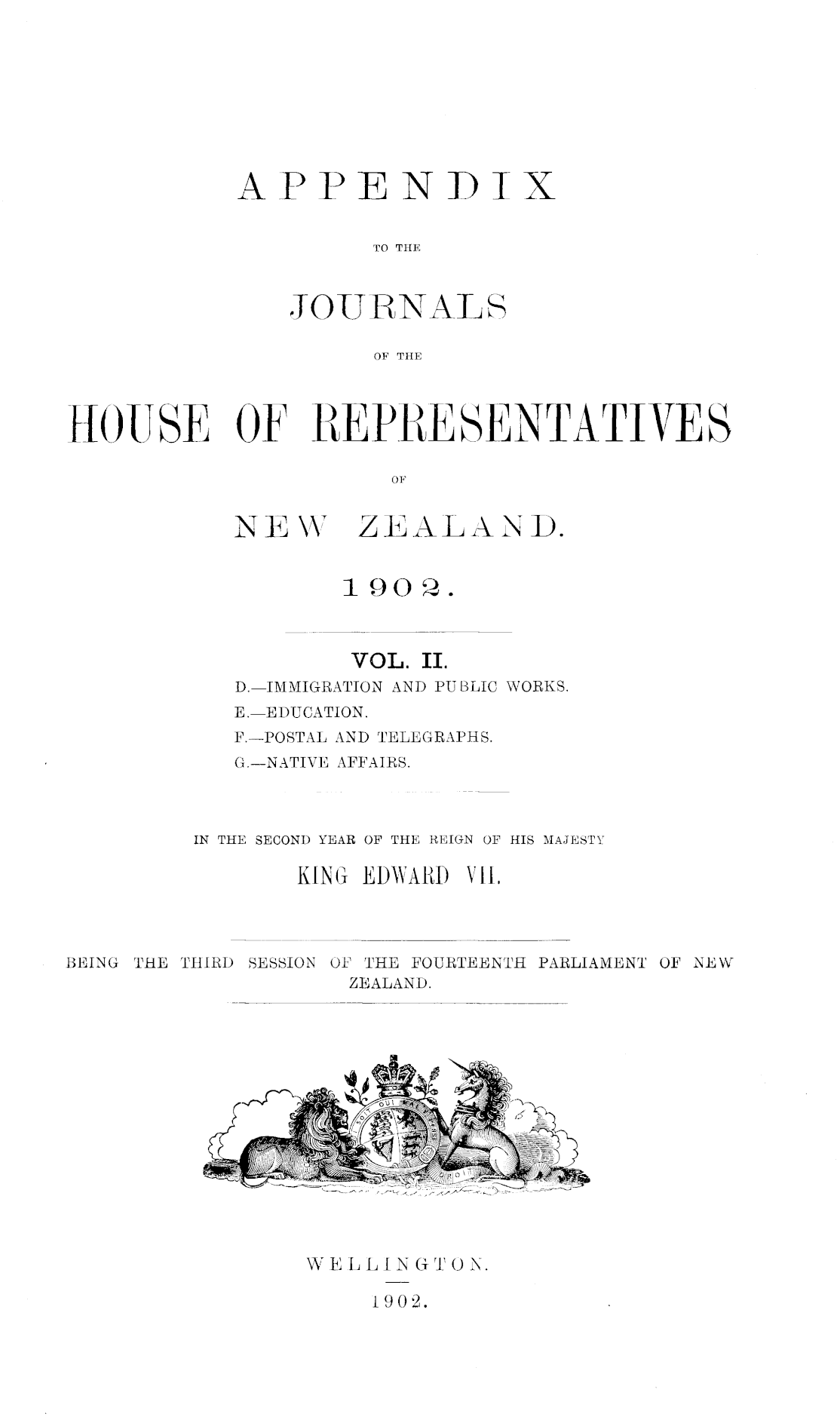 APPENDIX

TO THE

JOURNALS

OF THE

HOUSE OF REPRESENTATIVES

OF

NEW ZEALAND.

1902.

VOL. II.

D.—IMMIGRATION AND PUBLIC WORKS.
E.—EDUCATION.
F.—POSTAL AND TELEGRAPHS.
G.—NATIVE AFFAIRS.

IN THE SECOND YEAR OF THE REIGN OF HIS MAJESTY

KING EDWARD VII.

BEING THE THIRD SESSION OF THE FOURTEENTH PARLIAMENT OF NEW ZEALAND.

WELLINGTON.

1902.